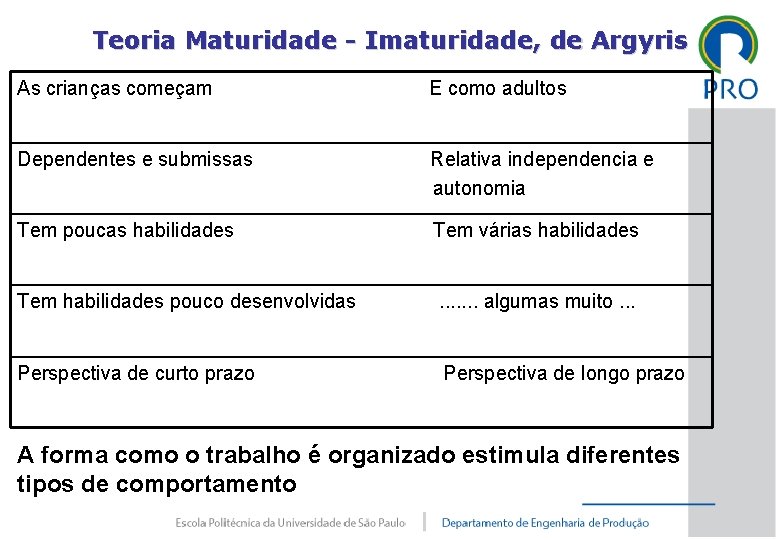 Teoria Maturidade - Imaturidade, de Argyris

PRO

| As crianças começam | E como adultos |
|---|---|
| Dependentes e submissas | Relativa independencia e autonomia |
| Tem poucas habilidades | Tem várias habilidades |
| Tem habilidades pouco desenvolvidas | ....... algumas muito ... |
| Perspectiva de curto prazo | Perspectiva de longo prazo |

A forma como o trabalho é organizado estimula diferentes tipos de comportamento

Escola Politécnica da Universidade de São Paulo | Departamento de Engenharia de Produção